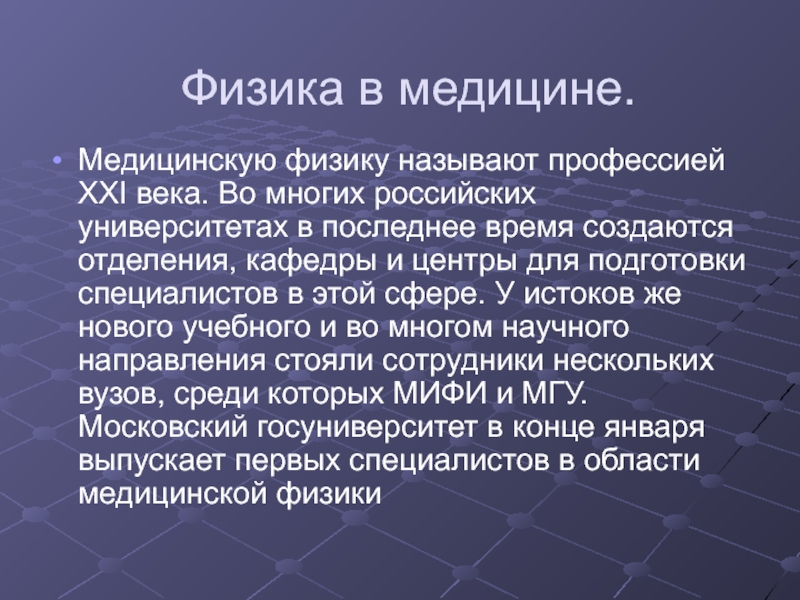 Физика в медицине.

• Медицинскую физику называют профессией XXI века. Во многих российских университетах в последнее время создаются отделения, кафедры и центры для подготовки специалистов в этой сфере. У истоков же нового учебного и во многом научного направления стояли сотрудники нескольких вузов, среди которых МИФИ и МГУ. Московский госуниверситет в конце января выпускает первых специалистов в области медицинской физики